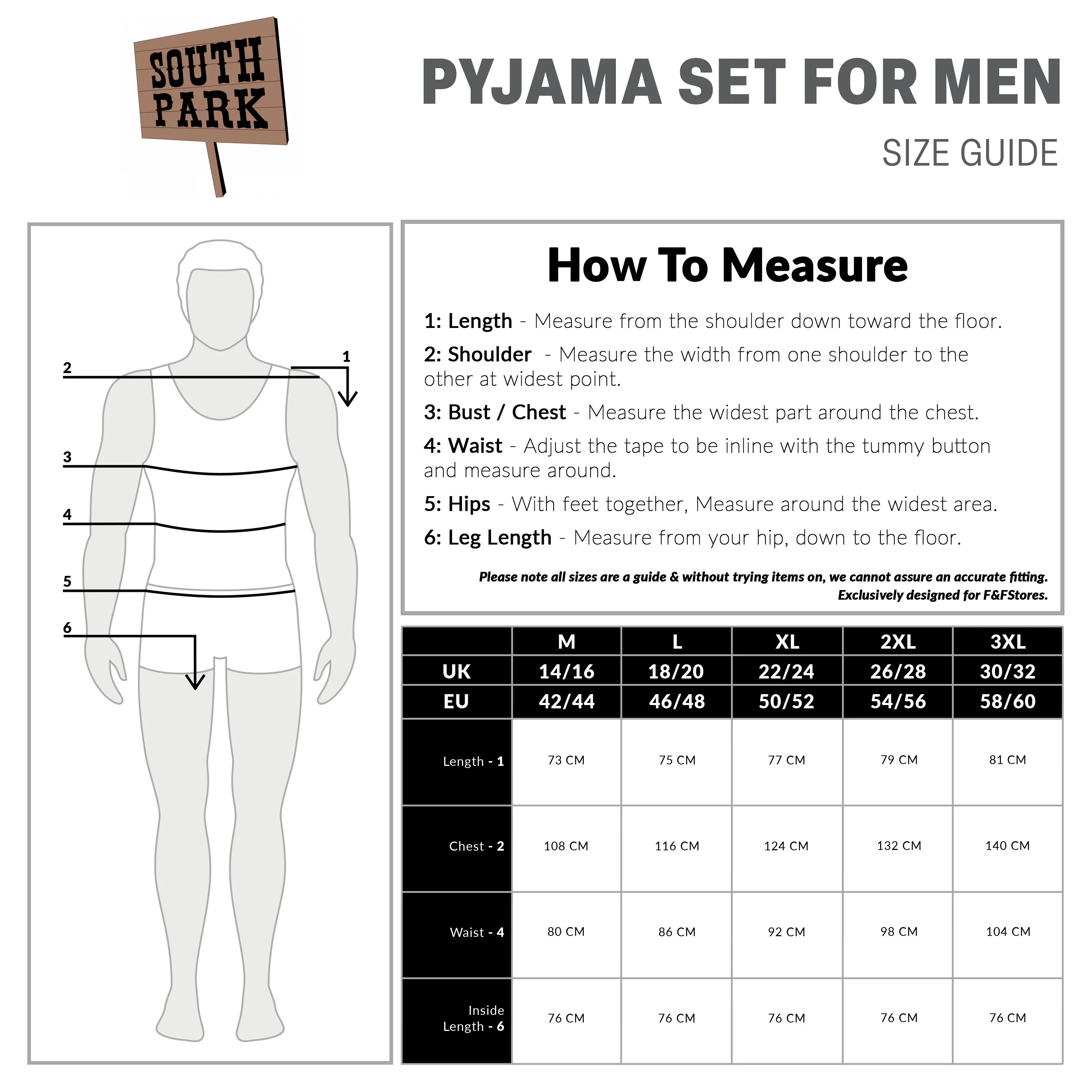 SOUTH PARK

PYJAMA SET FOR MEN

SIZE GUIDE

2
1
3
4
5
6

How To Measure

1: Length - Measure from the shoulder down toward the floor.

2: Shoulder - Measure the width from one shoulder to the other at widest point.

3: Bust / Chest - Measure the widest part around the chest.

4: Waist - Adjust the tape to be inline with the tummy button and measure around.

5: Hips - With feet together, Measure around the widest area.

6: Leg Length - Measure from your hip, down to the floor.

Please note all sizes are a guide & without trying items on, we cannot assure an accurate fitting.
Exclusively designed for F&FStores.

| | M | L | XL | 2XL | 3XL |
|---|---|---|---|---|---|
| UK | 14/16 | 18/20 | 22/24 | 26/28 | 30/32 |
| EU | 42/44 | 46/48 | 50/52 | 54/56 | 58/60 |
| Length - 1 | 73 CM | 75 CM | 77 CM | 79 CM | 81 CM |
| Chest - 2 | 108 CM | 116 CM | 124 CM | 132 CM | 140 CM |
| Waist - 4 | 80 CM | 86 CM | 92 CM | 98 CM | 104 CM |
| Inside Length - 6 | 76 CM | 76 CM | 76 CM | 76 CM | 76 CM |